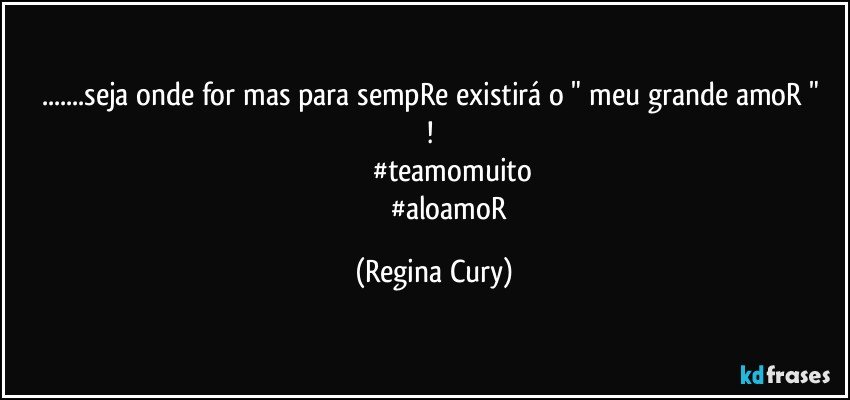 .......seja onde for mas para sempRe existirá o " meu grande amoR " !
#teamomuito
#aloamoR

(Regina Cury)

kdfrases